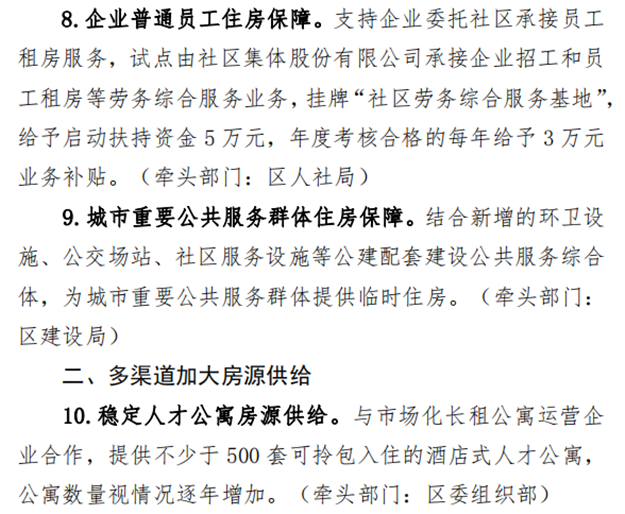 8. 企业普通员工住房保障。支持企业委托社区承接员工租房服务，试点由社区集体股份有限公司承接企业招工和员工租房等劳务综合服务业务，挂牌“社区劳务综合服务基地”，给予启动扶持资金 5 万元，年度考核合格的每年给予 3 万元业务补贴。（牵头部门：区人社局）

9. 城市重要公共服务群体住房保障。结合新增的环卫设施、公交场站、社区服务设施等公建配套建设公共服务综合体，为城市重要公共服务群体提供临时住房。（牵头部门：区建设局）

二、多渠道加大房源供给

10. 稳定人才公寓房源供给。与市场化长租公寓运营企业合作，提供不少于 500 套可拎包入住的酒店式人才公寓，公寓数量视情况逐年增加。（牵头部门：区委组织部）